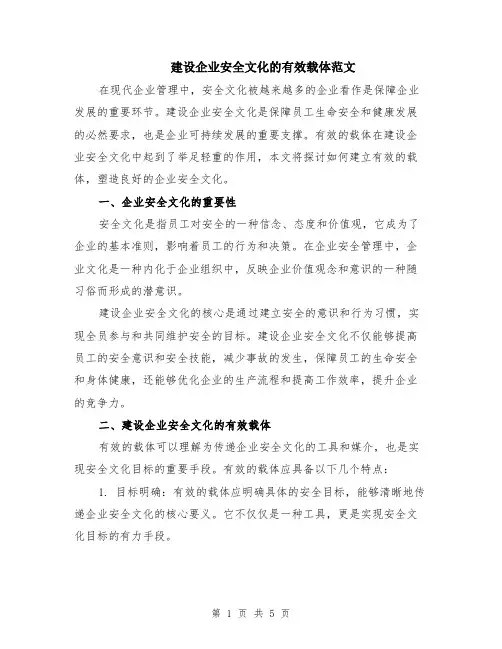 建设企业安全文化的有效载体范文

在现代企业管理中，安全文化被越来越多的企业看作是保障企业发展的重要环节。建设企业安全文化是保障员工生命安全和健康发展的必然要求，也是企业可持续发展的重要支撑。有效的载体在建设企业安全文化中起到了举足轻重的作用，本文将探讨如何建立有效的载体，塑造良好的企业安全文化。

一、企业安全文化的重要性

安全文化是指员工对安全的一种信念、态度和价值观，它成为了企业的基本准则，影响着员工的行为和决策。在企业安全管理中，企业文化是一种内化于企业组织中，反映企业价值观念和意识的一种随习俗而形成的潜意识。

建设企业安全文化的核心是通过建立安全的意识和行为习惯，实现全员参与和共同维护安全的目标。建设企业安全文化不仅能够提高员工的安全意识和安全技能，减少事故的发生，保障员工的生命安全和身体健康，还能够优化企业的生产流程和提高工作效率，提升企业的竞争力。

二、建设企业安全文化的有效载体

有效的载体可以理解为传递企业安全文化的工具和媒介，也是实现安全文化目标的重要手段。有效的载体应具备以下几个特点：

1. 目标明确：有效的载体应明确具体的安全目标，能够清晰地传递企业安全文化的核心要义。它不仅仅是一种工具，更是实现安全文化目标的有力手段。

第 1 页 共 5 页